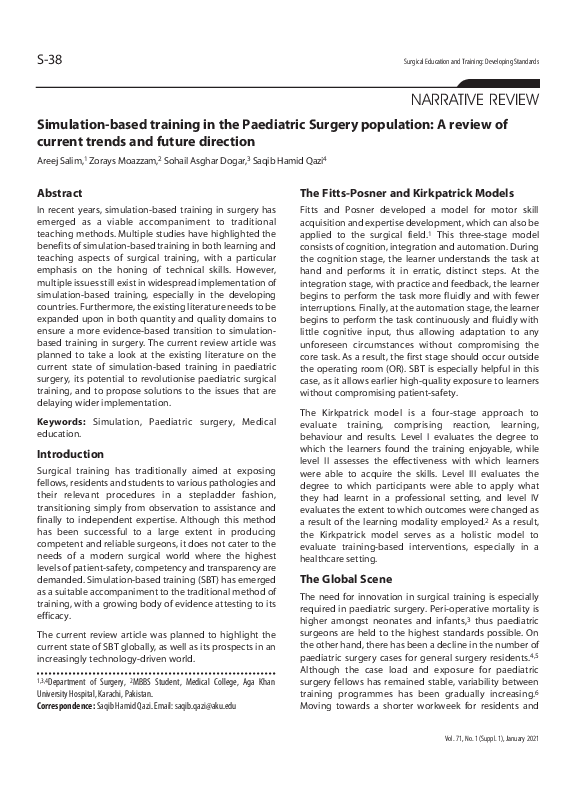 S-38

Surgical Education and Training: Developing Standards

NARRATIVE REVIEW

Simulation-based training in the Paediatric Surgery population: A review of current trends and future direction

Areej Salim,$^1$ Zorays Moazzam,$^2$ Sohail Asghar Dogar,$^3$ Saqib Hamid Qazi$^4$

Abstract

In recent years, simulation-based training in surgery has emerged as a viable accompaniment to traditional teaching methods. Multiple studies have highlighted the benefits of simulation-based training in both learning and teaching aspects of surgical training, with a particular emphasis on the honing of technical skills. However, multiple issues still exist in widespread implementation of simulation-based training, especially in the developing countries. Furthermore, the existing literature needs to be expanded upon in both quantity and quality domains to ensure a more evidence-based transition to simulation-based training in surgery. The current review article was planned to take a look at the existing literature on the current state of simulation-based training in paediatric surgery, its potential to revolutionise paediatric surgical training, and to propose solutions to the issues that are delaying wider implementation.

Keywords: Simulation, Paediatric surgery, Medical education.

Introduction

Surgical training has traditionally aimed at exposing fellows, residents and students to various pathologies and their relevant procedures in a stepladder fashion, transitioning simply from observation to assistance and finally to independent expertise. Although this method has been successful to a large extent in producing competent and reliable surgeons, it does not cater to the needs of a modern surgical world where the highest levels of patient-safety, competency and transparency are demanded. Simulation-based training (SBT) has emerged as a suitable accompaniment to the traditional method of training, with a growing body of evidence attesting to its efficacy.

The current review article was planned to highlight the current state of SBT globally, as well as its prospects in an increasingly technology-driven world.

$^{1,3,4}$Department of Surgery, $^2$MBBS Student, Medical College, Aga Khan University Hospital, Karachi, Pakistan.

Correspondence: Saqib Hamid Qazi. Email: saqib.qazi@aku.edu

The Fitts-Posner and Kirkpatrick Models

Fitts and Posner developed a model for motor skill acquisition and expertise development, which can also be applied to the surgical field.$^1$ This three-stage model consists of cognition, integration and automation. During the cognition stage, the learner understands the task at hand and performs it in erratic, distinct steps. At the integration stage, with practice and feedback, the learner begins to perform the task more fluidly and with fewer interruptions. Finally, at the automation stage, the learner begins to perform the task continuously and fluidly with little cognitive input, thus allowing adaptation to any unforeseen circumstances without compromising the core task. As a result, the first stage should occur outside the operating room (OR). SBT is especially helpful in this case, as it allows earlier high-quality exposure to learners without compromising patient-safety.

The Kirkpatrick model is a four-stage approach to evaluate training, comprising reaction, learning, behaviour and results. Level I evaluates the degree to which the learners found the training enjoyable, while level II assesses the effectiveness with which learners were able to acquire the skills. Level III evaluates the degree to which participants were able to apply what they had learnt in a professional setting, and level IV evaluates the extent to which outcomes were changed as a result of the learning modality employed.$^2$ As a result, the Kirkpatrick model serves as a holistic model to evaluate training-based interventions, especially in a healthcare setting.

The Global Scene

The need for innovation in surgical training is especially required in paediatric surgery. Peri-operative mortality is higher amongst neonates and infants,$^3$ thus paediatric surgeons are held to the highest standards possible. On the other hand, there has been a decline in the number of paediatric surgery cases for general surgery residents.$^{4,5}$ Although the case load and exposure for paediatric surgery fellows has remained stable, variability between training programmes has been gradually increasing.$^6$ Moving towards a shorter workweek for residents and

Vol. 71, No. 1 (Suppl. 1), January 2021